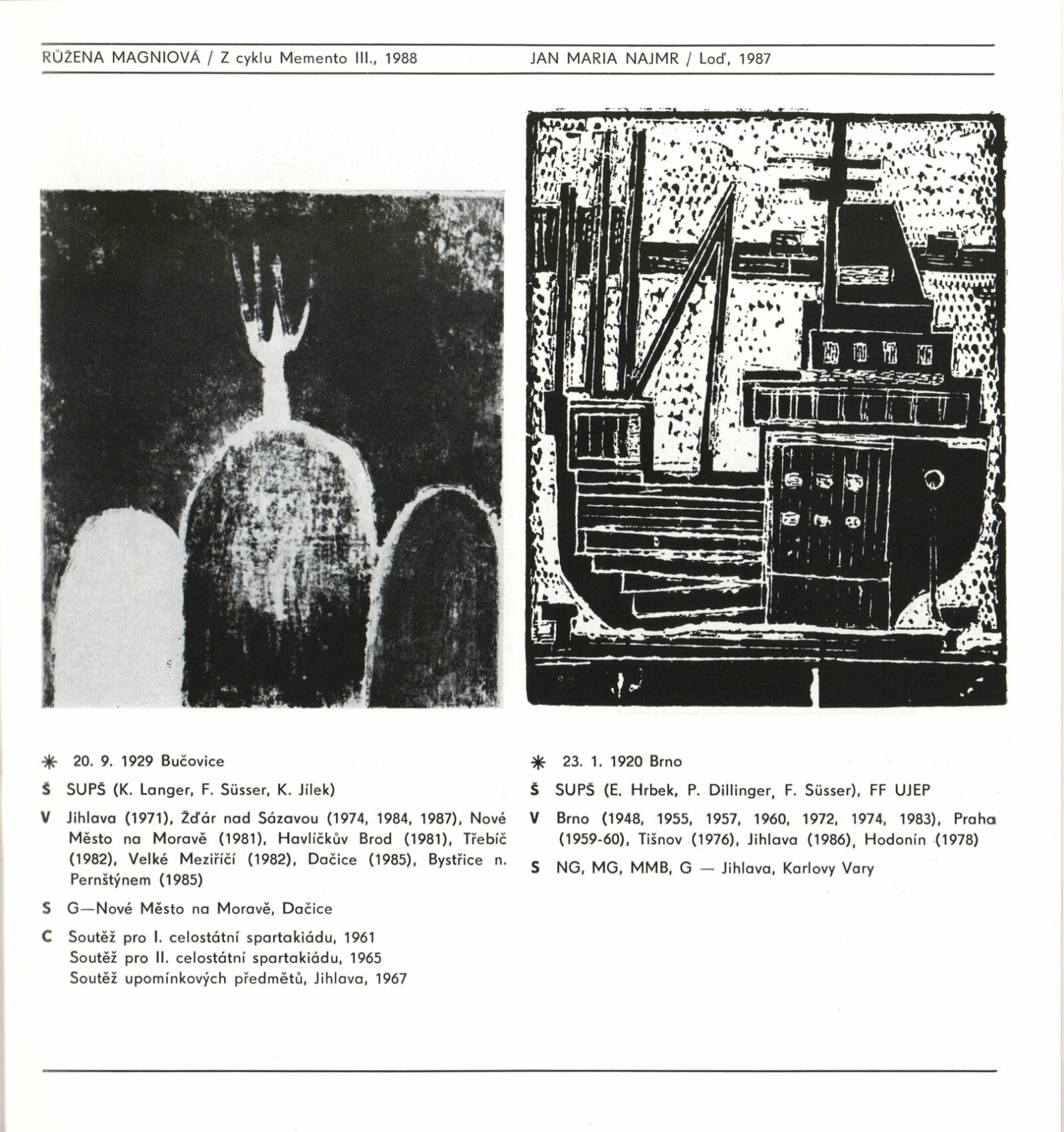 RŮŽENA MAGNIOVÁ / Z cyklu Memento III., 1988

✳ 20. 9. 1929 Bučovice

Š SUPŠ (K. Langer, F. Süsser, K. Jílek)

V Jihlava (1971), Žďár nad Sázavou (1974, 1984, 1987), Nové Město na Moravě (1981), Havlíčkův Brod (1981), Třebíč (1982), Velké Meziříčí (1982), Dačice (1985), Bystřice n. Pernštýnem (1985)

S G—Nové Město na Moravě, Dačice

C Soutěž pro I. celostátní spartakiádu, 1961
Soutěž pro II. celostátní spartakiádu, 1965
Soutěž upomínkových předmětů, Jihlava, 1967

JAN MARIA NAJMR / Loď, 1987

✳ 23. 1. 1920 Brno

Š SUPŠ (E. Hrbek, P. Dillinger, F. Süsser), FF UJEP

V Brno (1948, 1955, 1957, 1960, 1972, 1974, 1983), Praha (1959-60), Tišnov (1976), Jihlava (1986), Hodonín (1978)

S NG, MG, MMB, G — Jihlava, Karlovy Vary